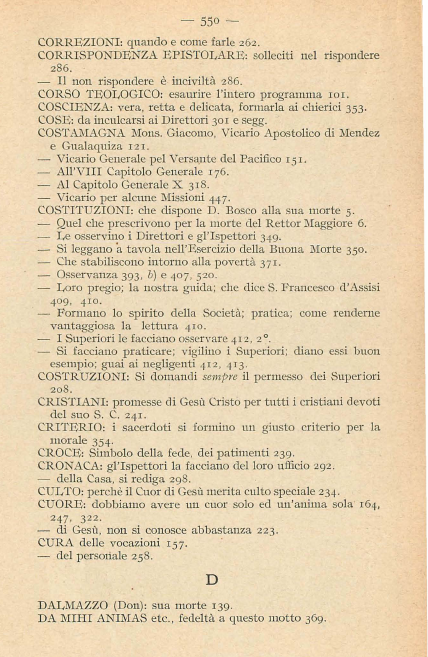 — 550 —

CORREZIONI: quando e come farle 262.
CORRISPONDENZA EPISTOLARE: solleciti nel rispondere 286.
— Il non rispondere è inciviltà 286.
CORSO TEOLOGICO: esaurire l'intero programma 101.
COSCIENZA: vera, retta e delicata, formarla ai chierici 353.
COSE: da inculcarsi ai Direttori 301 e segg.
COSTAMAGNA Mons. Giacomo, Vicario Apostolico di Mendez e Gualaquiza 121.
— Vicario Generale pel Versante del Pacifico 151.
— All'VIII Capitolo Generale 176.
— Al Capitolo Generale X 318.
— Vicario per alcune Missioni 447.
COSTITUZIONI: che dispone D. Bosco alla sua morte 5.
— Quel che prescrivono per la morte del Rettor Maggiore 6.
— Le osservino i Direttori e gl'Ispettori 349.
— Si leggano a tavola nell'Esercizio della Buona Morte 350.
— Che stabiliscono intorno alla povertà 371.
— Osservanza 393, b) e 407, 520.
— Loro pregio; la nostra guida; che dice S. Francesco d'Assisi 409, 410.
— Formano lo spirito della Società; pratica; come renderne vantaggiosa la lettura 410.
— I Superiori le facciano osservare 412, 2°.
— Si facciano praticare; vigilino i Superiori; diano essi buon esempio; guai ai negligenti 412, 413.
COSTRUZIONI: Si domandi sempre il permesso dei Superiori 208.
CRISTIANI: promesse di Gesù Cristo per tutti i cristiani devoti del suo S. C. 241.
CRITERIO: i sacerdoti si formino un giusto criterio per la morale 354.
CROCE: Simbolo della fede, dei patimenti 239.
CRONACA: gl'Ispettori la facciano del loro ufficio 292.
— della Casa, si rediga 298.
CULTO: perchè il Cuor di Gesù merita culto speciale 234.
CUORE: dobbiamo avere un cuor solo ed un'anima sola 164, 247, 322.
— di Gesù, non si conosce abbastanza 223.
CURA delle vocazioni 157.
— del personale 258.

D

DALMAZZO (Don): sua morte 139.
DA MIHI ANIMAS etc., fedeltà a questo motto 369.